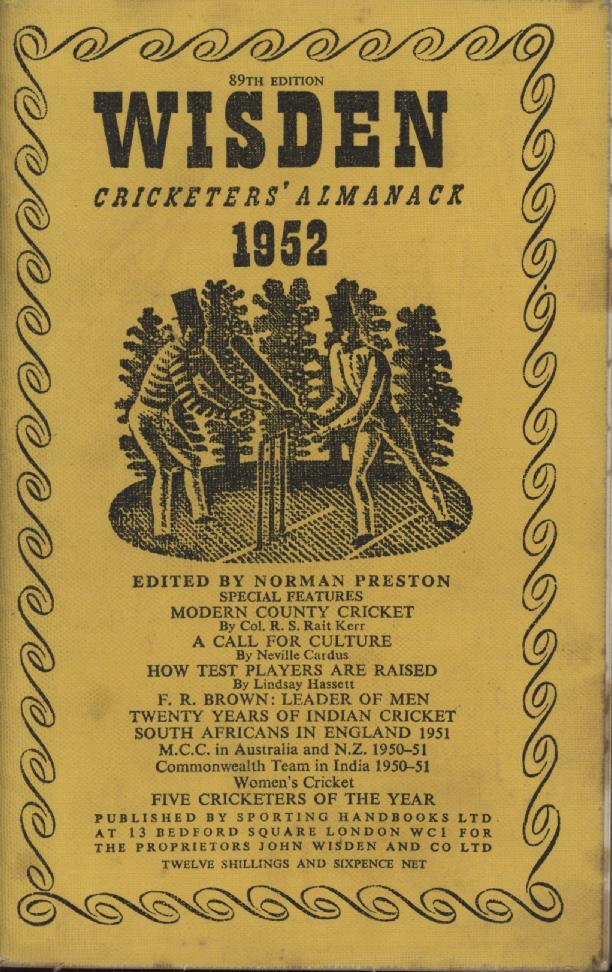 89TH EDITION

WISDEN

CRICKETERS' ALMANACK

1952

EDITED BY NORMAN PRESTON

SPECIAL FEATURES

MODERN COUNTY CRICKET

By Col. R. S. Rait Kerr

A CALL FOR CULTURE

By Neville Cardus

HOW TEST PLAYERS ARE RAISED

By Lindsay Hassett

F. R. BROWN: LEADER OF MEN

TWENTY YEARS OF INDIAN CRICKET

SOUTH AFRICANS IN ENGLAND 1951

M.C.C. in Australia and N.Z. 1950–51

Commonwealth Team in India 1950–51

Women's Cricket

FIVE CRICKETERS OF THE YEAR

PUBLISHED BY SPORTING HANDBOOKS LTD AT 13 BEDFORD SQUARE LONDON WC1 FOR THE PROPRIETORS JOHN WISDEN AND CO LTD

TWELVE SHILLINGS AND SIXPENCE NET